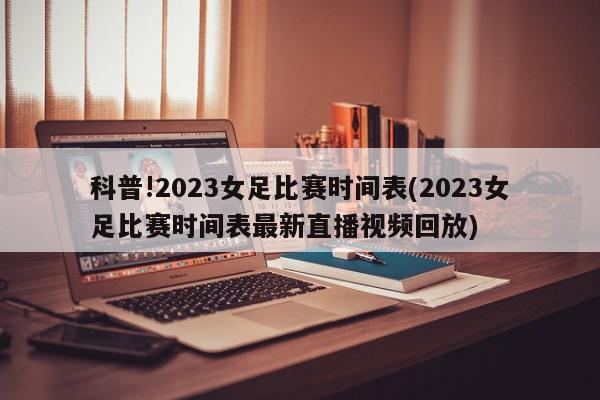 科普!2023女足比赛时间表(2023女足比赛时间表最新直播视频回放)